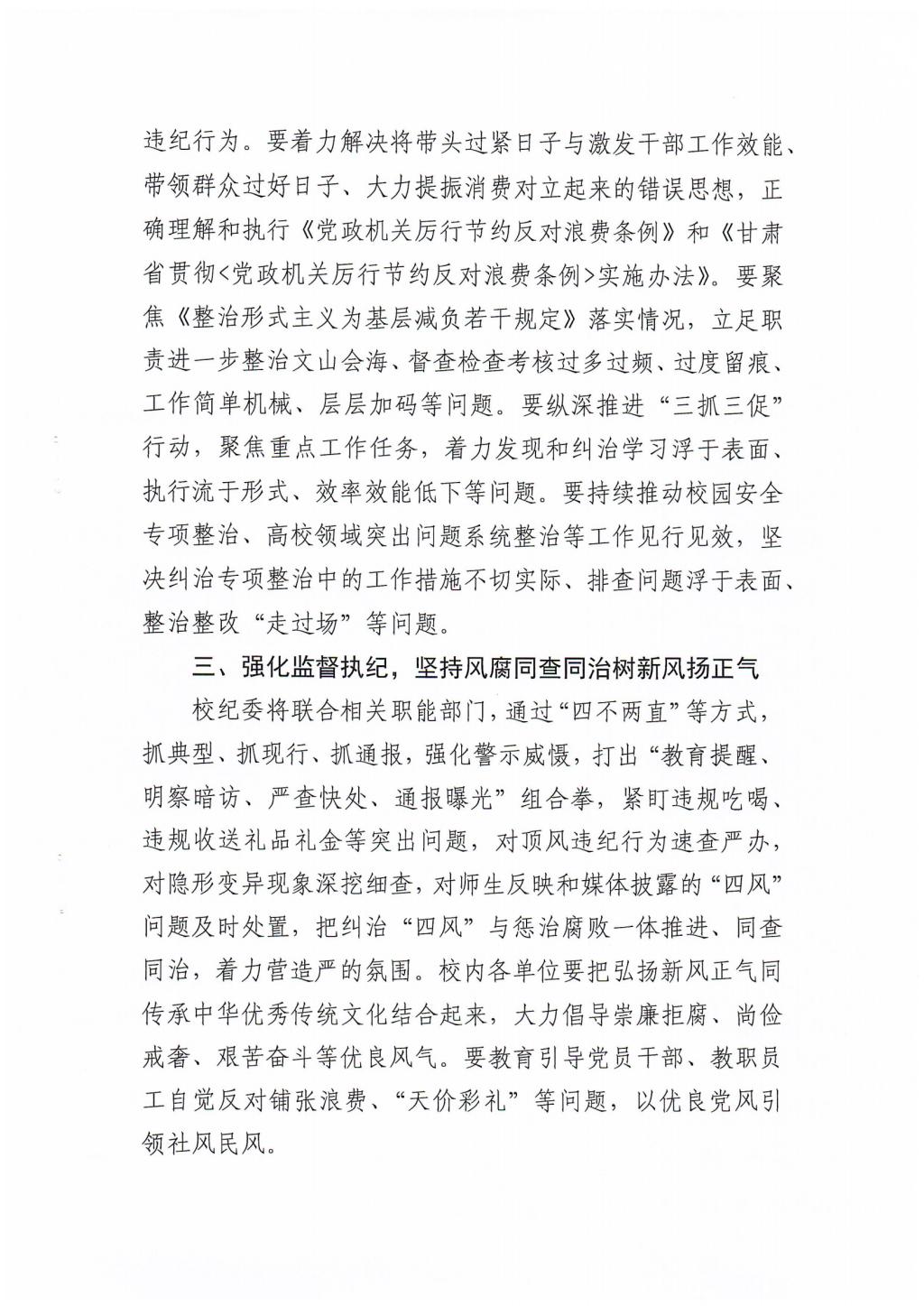 违纪行为。要着力解决将带头过紧日子与激发干部工作效能、带领群众过好日子、大力提振消费对立起来的错误思想，正确理解和执行《党政机关厉行节约反对浪费条例》和《甘肃省贯彻<党政机关厉行节约反对浪费条例>实施办法》。要聚焦《整治形式主义为基层减负若干规定》落实情况，立足职责进一步整治文山会海、督查检查考核过多过频、过度留痕、工作简单机械、层层加码等问题。要纵深推进“三抓三促”行动，聚焦重点工作任务，着力发现和纠治学习浮于表面、执行流于形式、效率效能低下等问题。要持续推动校园安全专项整治、高校领域突出问题系统整治等工作见行见效，坚决纠治专项整治中的工作措施不切实际、排查问题浮于表面、整治整改“走过场”等问题。

三、强化监督执纪，坚持风腐同查同治树新风扬正气

校纪委将联合相关职能部门，通过“四不两直”等方式，抓典型、抓现行、抓通报，强化警示威慑，打出“教育提醒、明察暗访、严查快处、通报曝光”组合拳，紧盯违规吃喝、违规收送礼品礼金等突出问题，对顶风违纪行为速查严办，对隐形变异现象深挖细查，对师生反映和媒体披露的“四风”问题及时处置，把纠治“四风”与惩治腐败一体推进、同查同治，着力营造严的氛围。校内各单位要把弘扬新风正气同传承中华优秀传统文化结合起来，大力倡导崇廉拒腐、尚俭戒奢、艰苦奋斗等优良风气。要教育引导党员干部、教职员工自觉反对铺张浪费、“天价彩礼”等问题，以优良党风引领社风民风。